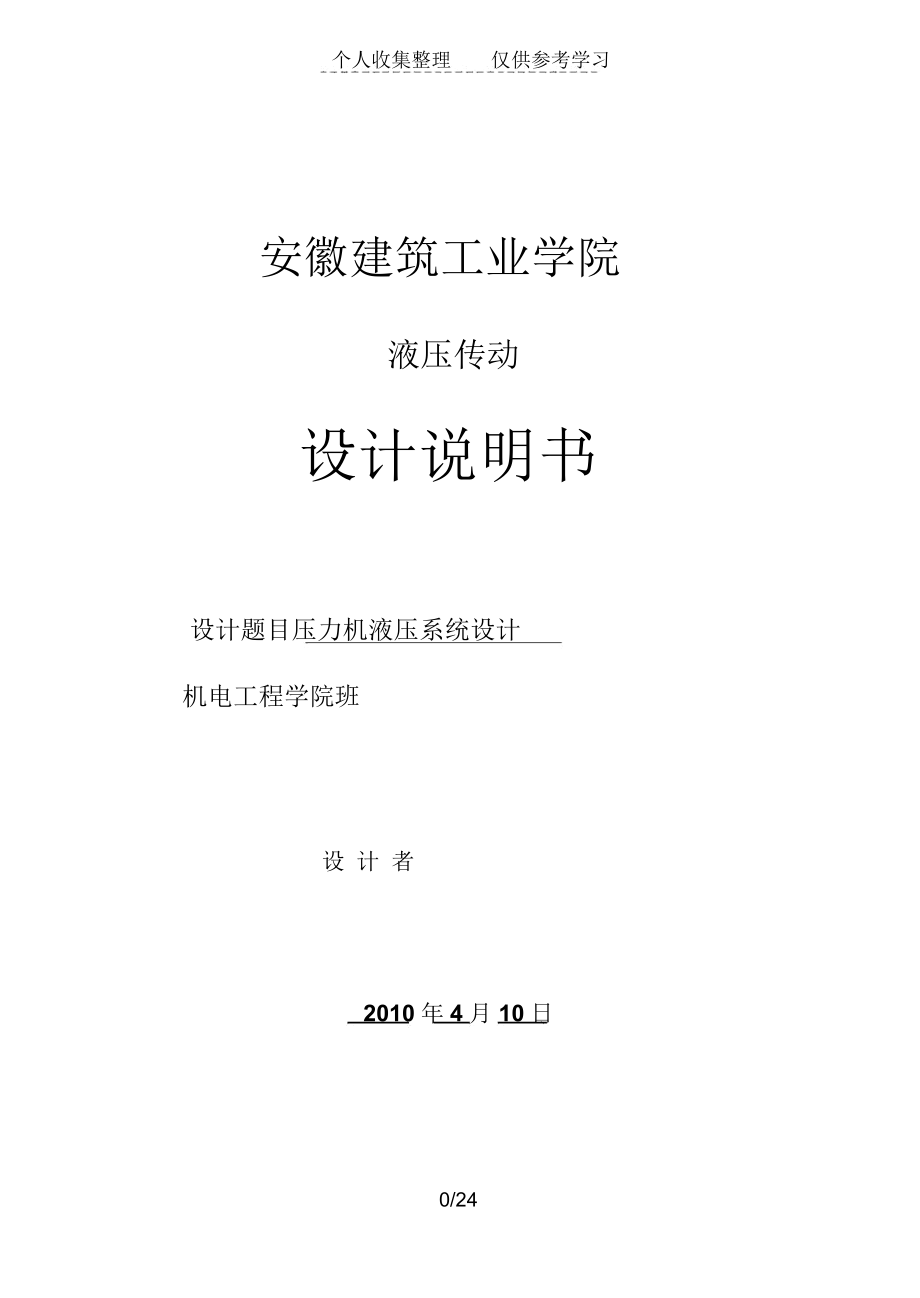 个人收集整理 仅供参考学习

安徽建筑工业学院

液压传动

设计说明书

设计题目压力机液压系统设计

机电工程学院班

设 计 者

2010 年 4 月 10 日

0/24